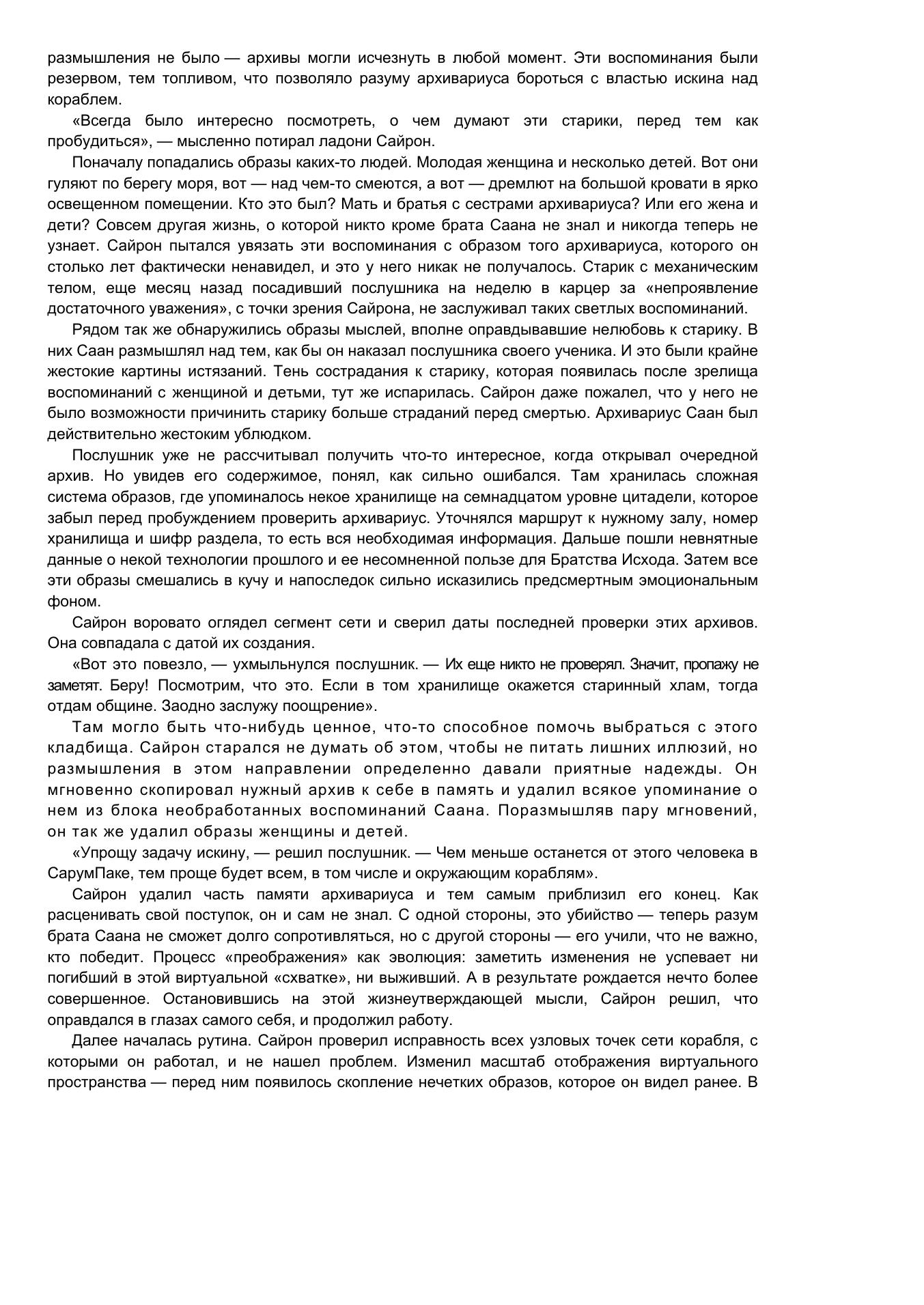 размышления не было — архивы могли исчезнуть в любой момент. Эти воспоминания были резервом, тем топливом, что позволяло разуму архивариуса бороться с властью искина над кораблем.

«Всегда было интересно посмотреть, о чем думают эти старики, перед тем как пробудиться», — мысленно потирал ладони Сайрон.

Поначалу попадались образы каких-то людей. Молодая женщина и несколько детей. Вот они гуляют по берегу моря, вот — над чем-то смеются, а вот — дремлют на большой кровати в ярко освещенном помещении. Кто это был? Мать и братья с сестрами архивариуса? Или его жена и дети? Совсем другая жизнь, о которой никто кроме брата Саана не знал и никогда теперь не узнает. Сайрон пытался увязать эти воспоминания с образом того архивариуса, которого он столько лет фактически ненавидел, и это у него никак не получалось. Старик с механическим телом, еще месяц назад посадивший послушника на неделю в карцер за «непроявление достаточного уважения», с точки зрения Сайрона, не заслуживал таких светлых воспоминаний.

Рядом так же обнаружились образы мыслей, вполне оправдывавшие нелюбовь к старику. В них Саан размышлял над тем, как бы он наказал послушника своего ученика. И это были крайне жестокие картины истязаний. Тень сострадания к старику, которая появилась после зрелища воспоминаний с женщиной и детьми, тут же испарилась. Сайрон даже пожалел, что у него не было возможности причинить старику больше страданий перед смертью. Архивариус Саан был действительно жестоким ублюдком.

Послушник уже не рассчитывал получить что-то интересное, когда открывал очередной архив. Но увидев его содержимое, понял, как сильно ошибался. Там хранилась сложная система образов, где упоминалось некое хранилище на семнадцатом уровне цитадели, которое забыл перед пробуждением проверить архивариус. Уточнялся маршрут к нужному залу, номер хранилища и шифр раздела, то есть вся необходимая информация. Дальше пошли невнятные данные о некой технологии прошлого и ее несомненной пользе для Братства Исхода. Затем все эти образы смешались в кучу и напоследок сильно исказились предсмертным эмоциональным фоном.

Сайрон воровато оглядел сегмент сети и сверил даты последней проверки этих архивов. Она совпадала с датой их создания.

«Вот это повезло, — ухмыльнулся послушник. — Их еще никто не проверял. Значит, пропажу не заметят. Беру! Посмотрим, что это. Если в том хранилище окажется старинный хлам, тогда отдам общине. Заодно заслужу поощрение».

Там могло быть что-нибудь ценное, что-то способное помочь выбраться с этого кладбища. Сайрон старался не думать об этом, чтобы не питать лишних иллюзий, но размышления в этом направлении определенно давали приятные надежды. Он мгновенно скопировал нужный архив к себе в память и удалил всякое упоминание о нем из блока необработанных воспоминаний Саана. Поразмышляв пару мгновений, он так же удалил образы женщины и детей.

«Упрощу задачу искину, — решил послушник. — Чем меньше останется от этого человека в СарумПаке, тем проще будет всем, в том числе и окружающим кораблям».

Сайрон удалил часть памяти архивариуса и тем самым приблизил его конец. Как расценивать свой поступок, он и сам не знал. С одной стороны, это убийство — теперь разум брата Саана не сможет долго сопротивляться, но с другой стороны — его учили, что не важно, кто победит. Процесс «преображения» как эволюция: заметить изменения не успевает ни погибший в этой виртуальной «схватке», ни выживший. А в результате рождается нечто более совершенное. Остановившись на этой жизнеутверждающей мысли, Сайрон решил, что оправдался в глазах самого себя, и продолжил работу.

Далее началась рутина. Сайрон проверил исправность всех узловых точек сети корабля, с которыми он работал, и не нашел проблем. Изменил масштаб отображения виртуального пространства — перед ним появилось скопление нечетких образов, которое он видел ранее. В